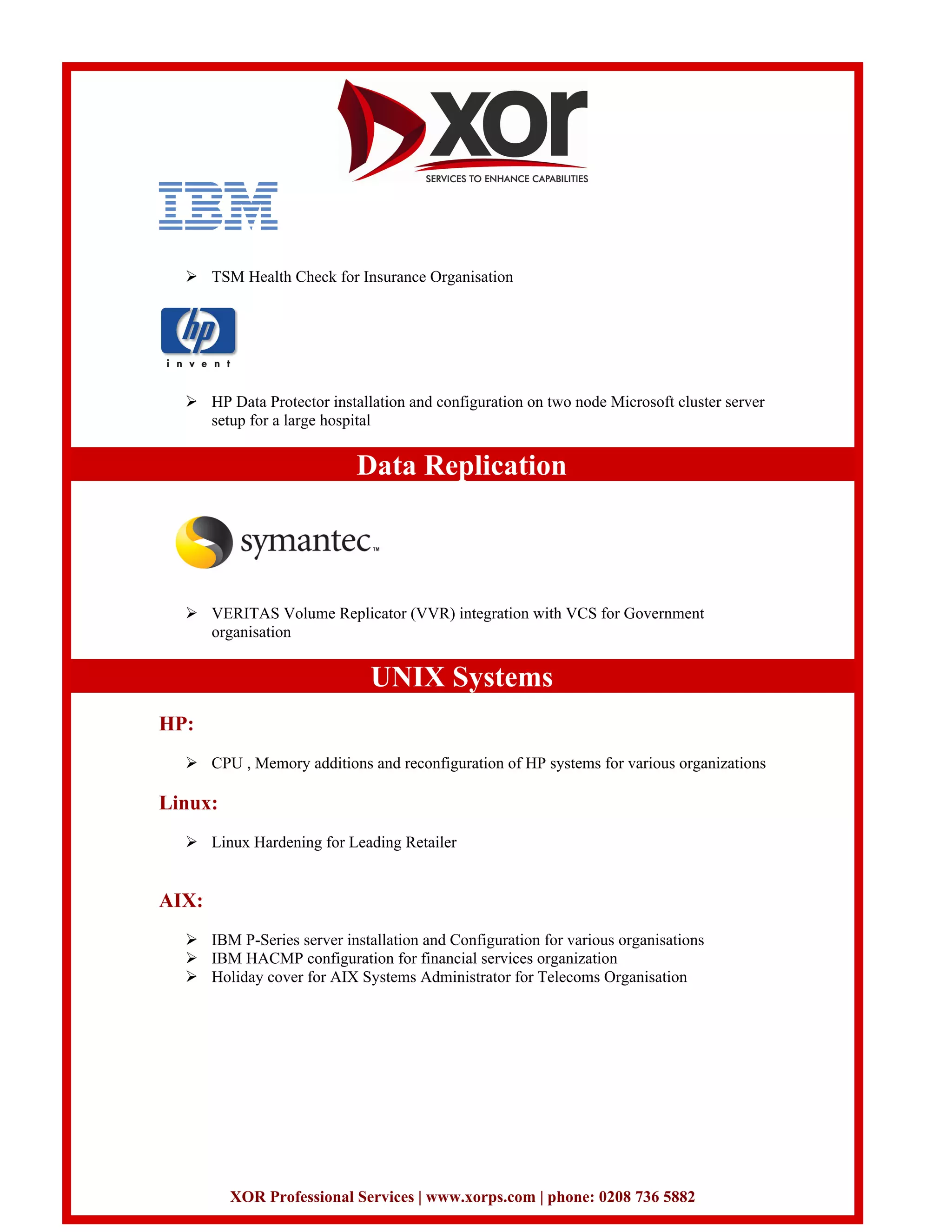 xor
SERVICES TO ENHANCE CAPABILITIES

IBM

➢ TSM Health Check for Insurance Organisation

hp
invent

➢ HP Data Protector installation and configuration on two node Microsoft cluster server setup for a large hospital

Data Replication

symantec™

➢ VERITAS Volume Replicator (VVR) integration with VCS for Government organisation

UNIX Systems

HP:

➢ CPU , Memory additions and reconfiguration of HP systems for various organizations

Linux:

➢ Linux Hardening for Leading Retailer

AIX:

➢ IBM P-Series server installation and Configuration for various organisations
➢ IBM HACMP configuration for financial services organization
➢ Holiday cover for AIX Systems Administrator for Telecoms Organisation

XOR Professional Services | www.xorps.com | phone: 0208 736 5882